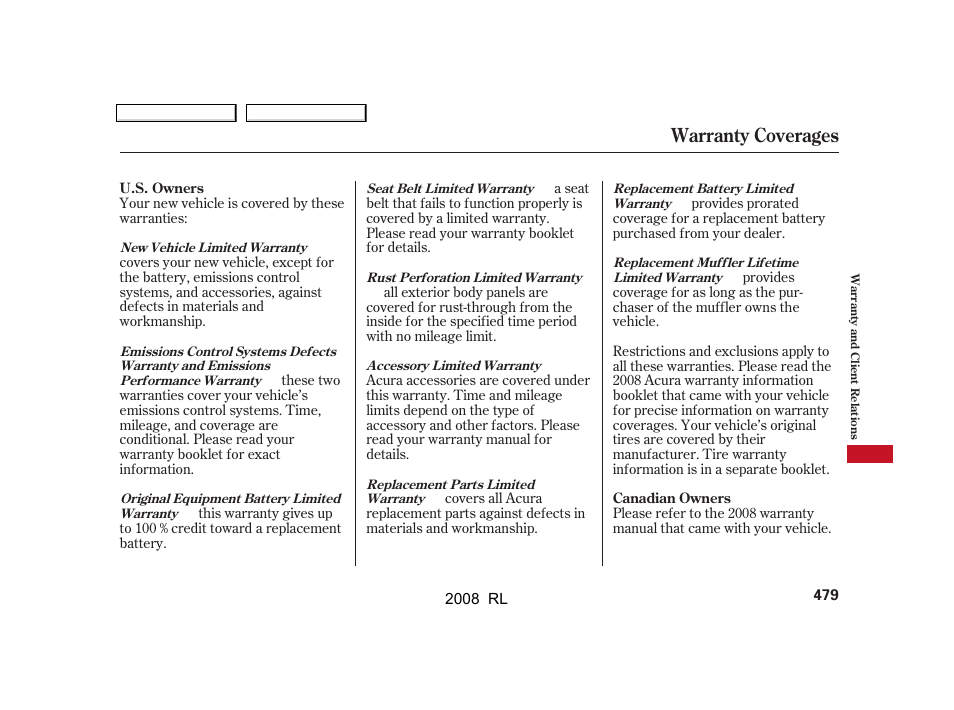 Warranty Coverages

U.S. Owners
Your new vehicle is covered by these warranties:

New Vehicle Limited Warranty covers your new vehicle, except for the battery, emissions control systems, and accessories, against defects in materials and workmanship.

Emissions Control Systems Defects Warranty and Emissions Performance Warranty these two warranties cover your vehicle's emissions control systems. Time, mileage, and coverage are conditional. Please read your warranty booklet for exact information.

Original Equipment Battery Limited Warranty this warranty gives up to 100 % credit toward a replacement battery.

Seat Belt Limited Warranty a seat belt that fails to function properly is covered by a limited warranty. Please read your warranty booklet for details.

Rust Perforation Limited Warranty all exterior body panels are covered for rust-through from the inside for the specified time period with no mileage limit.

Accessory Limited Warranty Acura accessories are covered under this warranty. Time and mileage limits depend on the type of accessory and other factors. Please read your warranty manual for details.

Replacement Parts Limited Warranty covers all Acura replacement parts against defects in materials and workmanship.

Replacement Battery Limited Warranty provides prorated coverage for a replacement battery purchased from your dealer.

Replacement Muffler Lifetime Limited Warranty provides coverage for as long as the purchaser of the muffler owns the vehicle.

Restrictions and exclusions apply to all these warranties. Please read the 2008 Acura warranty information booklet that came with your vehicle for precise information on warranty coverages. Your vehicle's original tires are covered by their manufacturer. Tire warranty information is in a separate booklet.

Canadian Owners
Please refer to the 2008 warranty manual that came with your vehicle.

Warranty and Client Relations

2008 RL

479